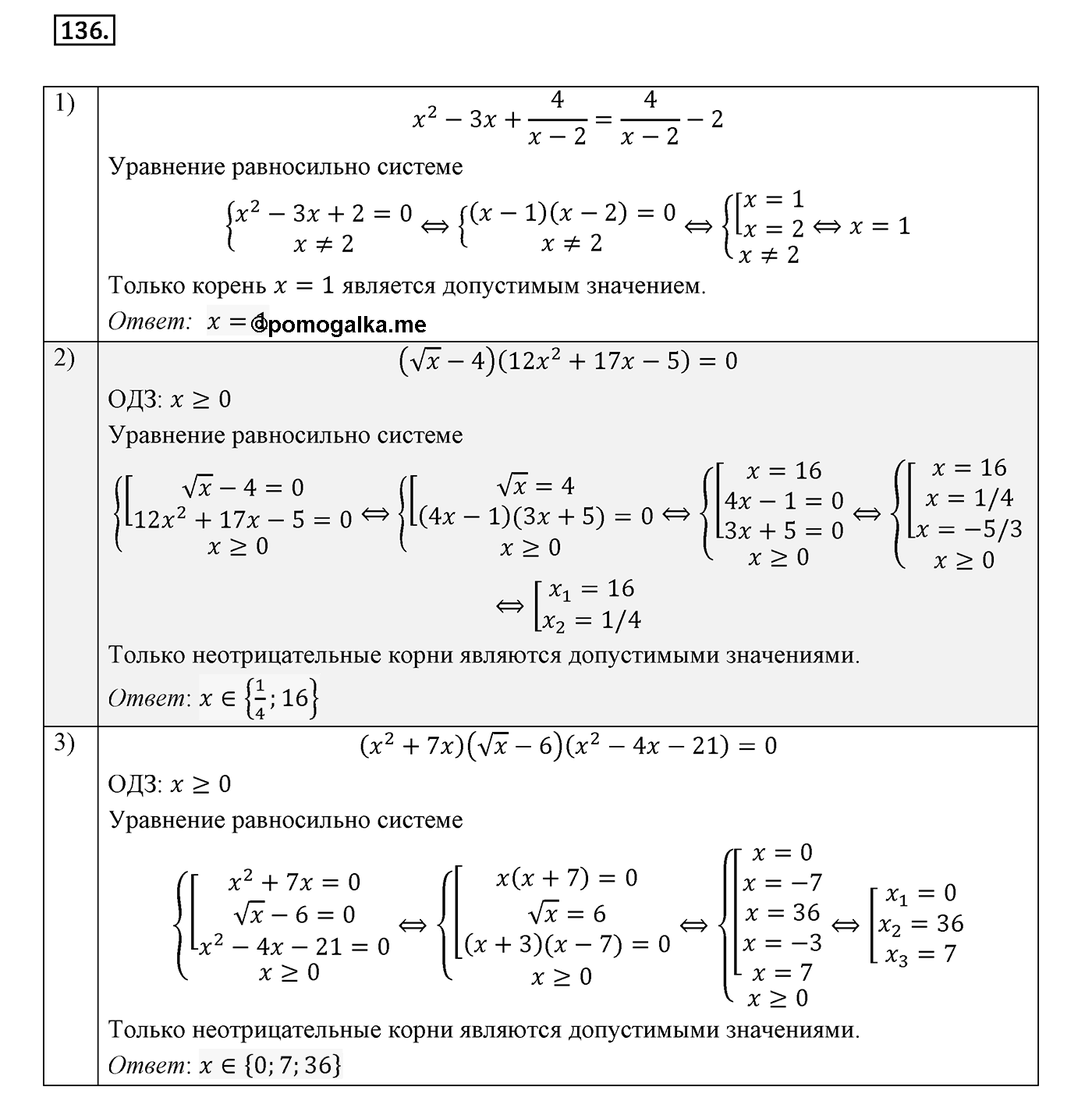 136.

| | |
|---|---|
| 1) | $x^2 - 3x + \frac{4}{x-2} = \frac{4}{x-2} - 2$ Уравнение равносильно системе $\begin{cases} x^2 - 3x + 2 = 0 \\ x \neq 2 \end{cases} \Leftrightarrow \begin{cases} (x-1)(x-2) = 0 \\ x \neq 2 \end{cases} \Leftrightarrow \begin{cases} \left[\begin{array}{l} x = 1 \\ x = 2 \end{array}\right. \\ x \neq 2 \end{cases} \Leftrightarrow x = 1$ Только корень $x = 1$ является допустимым значением. Ответ: $x = 1$ ©pomogalka.me |
| 2) | $(\sqrt{x} - 4)(12x^2 + 17x - 5) = 0$ ОДЗ: $x \geq 0$ Уравнение равносильно системе $\begin{cases} \left[\begin{array}{l} \sqrt{x} - 4 = 0 \\ 12x^2 + 17x - 5 = 0 \end{array}\right. \\ x \geq 0 \end{cases} \Leftrightarrow \begin{cases} \left[\begin{array}{l} \sqrt{x} = 4 \\ (4x-1)(3x+5) = 0 \end{array}\right. \\ x \geq 0 \end{cases} \Leftrightarrow \begin{cases} \left[\begin{array}{l} x = 16 \\ 4x - 1 = 0 \\ 3x + 5 = 0 \end{array}\right. \\ x \geq 0 \end{cases} \Leftrightarrow \begin{cases} \left[\begin{array}{l} x = 16 \\ x = 1/4 \\ x = -5/3 \end{array}\right. \\ x \geq 0 \end{cases}$ $\Leftrightarrow \left[\begin{array}{l} x_1 = 16 \\ x_2 = 1/4 \end{array}\right.$ Только неотрицательные корни являются допустимыми значениями. Ответ: $x \in \left\{\frac{1}{4}; 16\right\}$ |
| 3) | $(x^2 + 7x)(\sqrt{x} - 6)(x^2 - 4x - 21) = 0$ ОДЗ: $x \geq 0$ Уравнение равносильно системе $\begin{cases} \left[\begin{array}{l} x^2 + 7x = 0 \\ \sqrt{x} - 6 = 0 \\ x^2 - 4x - 21 = 0 \end{array}\right. \\ x \geq 0 \end{cases} \Leftrightarrow \begin{cases} \left[\begin{array}{l} x(x+7) = 0 \\ \sqrt{x} = 6 \\ (x+3)(x-7) = 0 \end{array}\right. \\ x \geq 0 \end{cases} \Leftrightarrow \begin{cases} \left[\begin{array}{l} x = 0 \\ x = -7 \\ x = 36 \\ x = -3 \\ x = 7 \end{array}\right. \\ x \geq 0 \end{cases} \Leftrightarrow \left[\begin{array}{l} x_1 = 0 \\ x_2 = 36 \\ x_3 = 7 \end{array}\right.$ Только неотрицательные корни являются допустимыми значениями. Ответ: $x \in \{0; 7; 36\}$ |